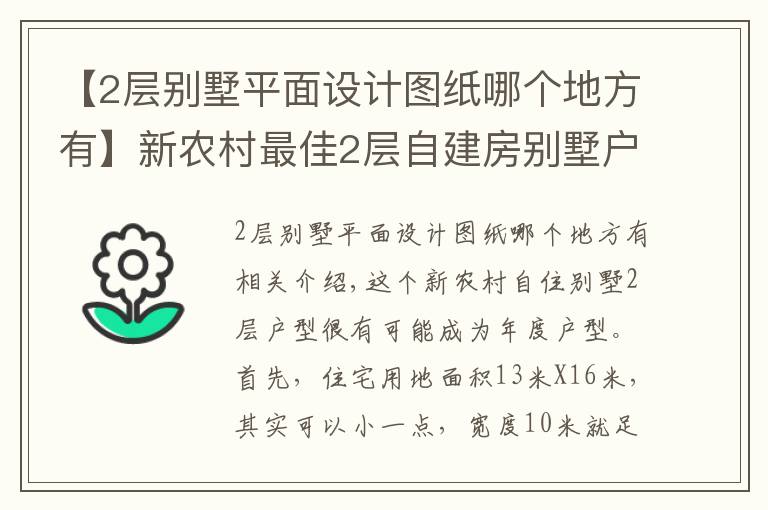 【2层别墅平面设计图纸哪个地方有】新农村最佳2层自建房别墅户

2层别墅平面设计图纸哪个地方有相关介绍，这个新农村自住别墅2层户型很有可能成为年度户型。首先，住宅用地面积13米X16米，其实可以小一点，宽度10米就足